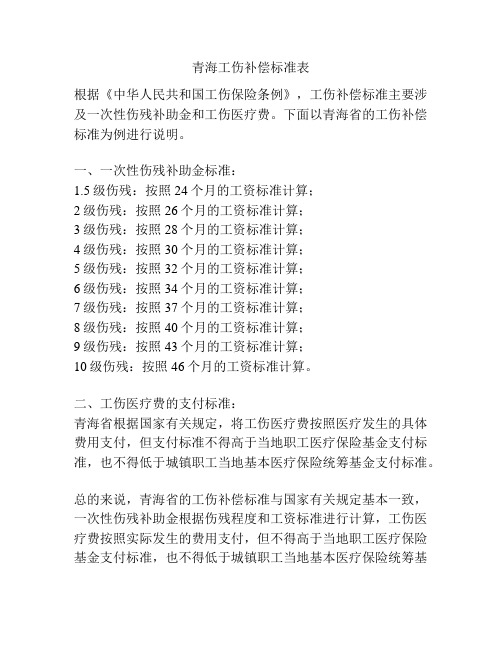 青海工伤补偿标准表

根据《中华人民共和国工伤保险条例》，工伤补偿标准主要涉及一次性伤残补助金和工伤医疗费。下面以青海省的工伤补偿标准为例进行说明。

一、一次性伤残补助金标准：
1.5 级伤残：按照 24 个月的工资标准计算；
2 级伤残：按照 26 个月的工资标准计算；
3 级伤残：按照 28 个月的工资标准计算；
4 级伤残：按照 30 个月的工资标准计算；
5 级伤残：按照 32 个月的工资标准计算；
6 级伤残：按照 34 个月的工资标准计算；
7 级伤残：按照 37 个月的工资标准计算；
8 级伤残：按照 40 个月的工资标准计算；
9 级伤残：按照 43 个月的工资标准计算；
10 级伤残：按照 46 个月的工资标准计算。

二、工伤医疗费的支付标准：
青海省根据国家有关规定，将工伤医疗费按照医疗发生的具体费用支付，但支付标准不得高于当地职工医疗保险基金支付标准，也不得低于城镇职工当地基本医疗保险统筹基金支付标准。

总的来说，青海省的工伤补偿标准与国家有关规定基本一致，一次性伤残补助金根据伤残程度和工资标准进行计算，工伤医疗费按照实际发生的费用支付，但不得高于当地职工医疗保险基金支付标准，也不得低于城镇职工当地基本医疗保险统筹基